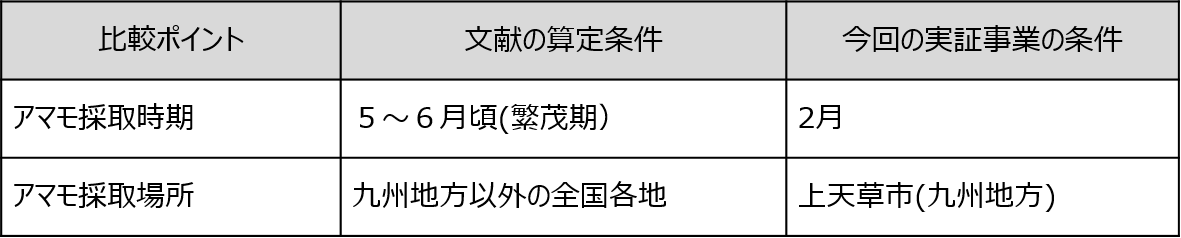 | 比較ポイント | 文献の算定条件 | 今回の実証事業の条件 |
|---|---|---|
| アマモ採取時期 | ５～６月頃(繁茂期） | 2月 |
| アマモ採取場所 | 九州地方以外の全国各地 | 上天草市(九州地方) |